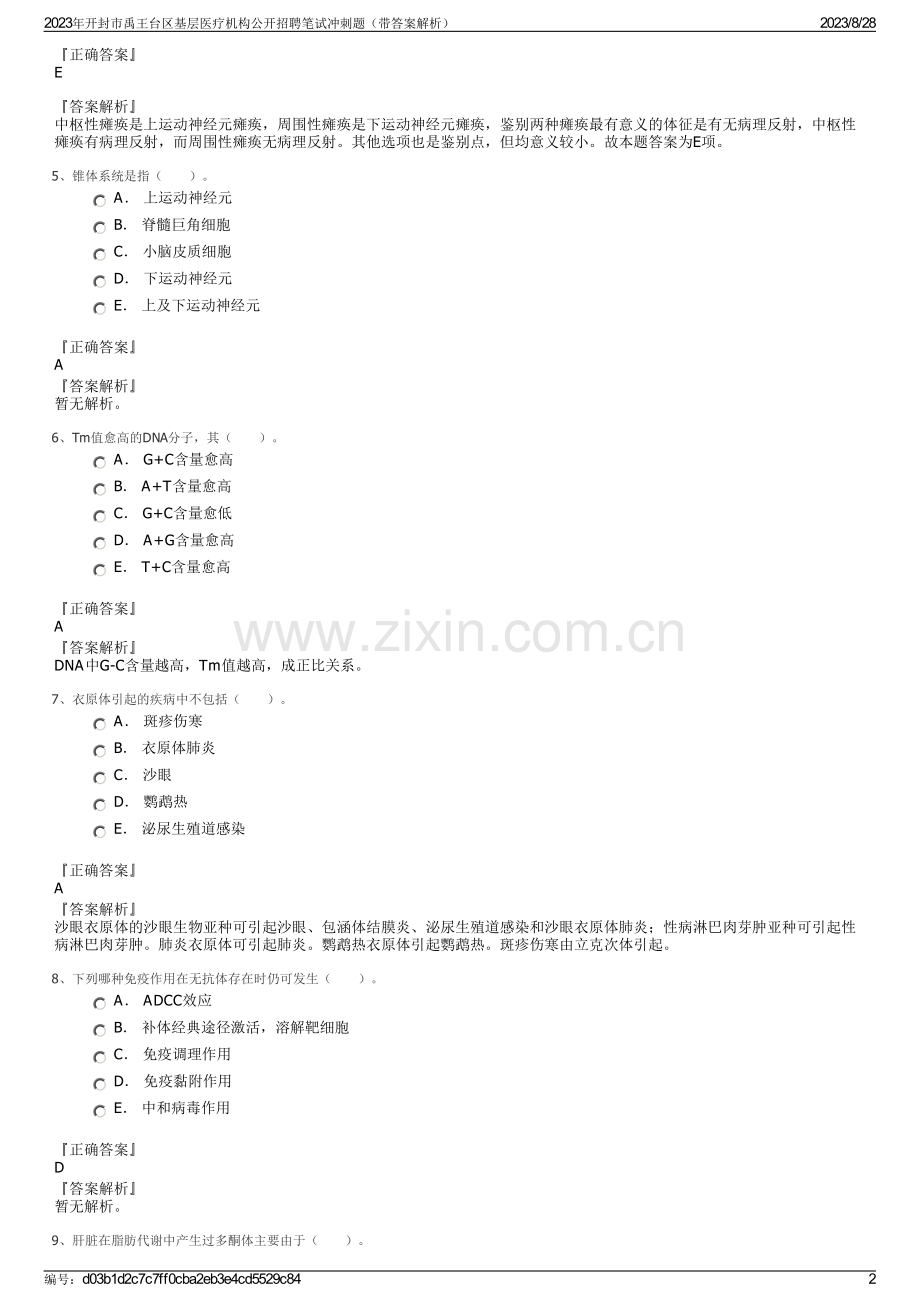 2023年开封市禹王台区基层医疗机构公开招聘笔试冲刺题（带答案解析） 2023/8/28

『正确答案』
E

『答案解析』
中枢性瘫痪是上运动神经元瘫痪，周围性瘫痪是下运动神经元瘫痪，鉴别两种瘫痪最有意义的体征是有无病理反射，中枢性瘫痪有病理反射，而周围性瘫痪无病理反射。其他选项也是鉴别点，但均意义较小。故本题答案为E项。

5、锥体系统是指（ ）。
A． 上运动神经元
B． 脊髓巨角细胞
C． 小脑皮质细胞
D． 下运动神经元
E． 上及下运动神经元

『正确答案』
A
『答案解析』
暂无解析。

6、Tm值愈高的DNA分子，其（ ）。
A． G+C含量愈高
B． A+T含量愈高
C． G+C含量愈低
D． A+G含量愈高
E． T+C含量愈高

『正确答案』
A
『答案解析』
DNA中G-C含量越高，Tm值越高，成正比关系。

www.zixin.com.cn

7、衣原体引起的疾病中不包括（ ）。
A． 斑疹伤寒
B． 衣原体肺炎
C． 沙眼
D． 鹦鹉热
E． 泌尿生殖道感染

『正确答案』
A
『答案解析』
沙眼衣原体的沙眼生物亚种可引起沙眼、包涵体结膜炎、泌尿生殖道感染和沙眼衣原体肺炎；性病淋巴肉芽肿亚种可引起性病淋巴肉芽肿。肺炎衣原体可引起肺炎。鹦鹉热衣原体引起鹦鹉热。斑疹伤寒由立克次体引起。

8、下列哪种免疫作用在无抗体存在时仍可发生（ ）。
A． ADCC效应
B． 补体经典途径激活，溶解靶细胞
C． 免疫调理作用
D． 免疫黏附作用
E． 中和病毒作用

『正确答案』
D
『答案解析』
暂无解析。

9、肝脏在脂肪代谢中产生过多酮体主要由于（ ）。

编号：d03b1d2c7c7ff0cba2eb3e4cd5529c84 2